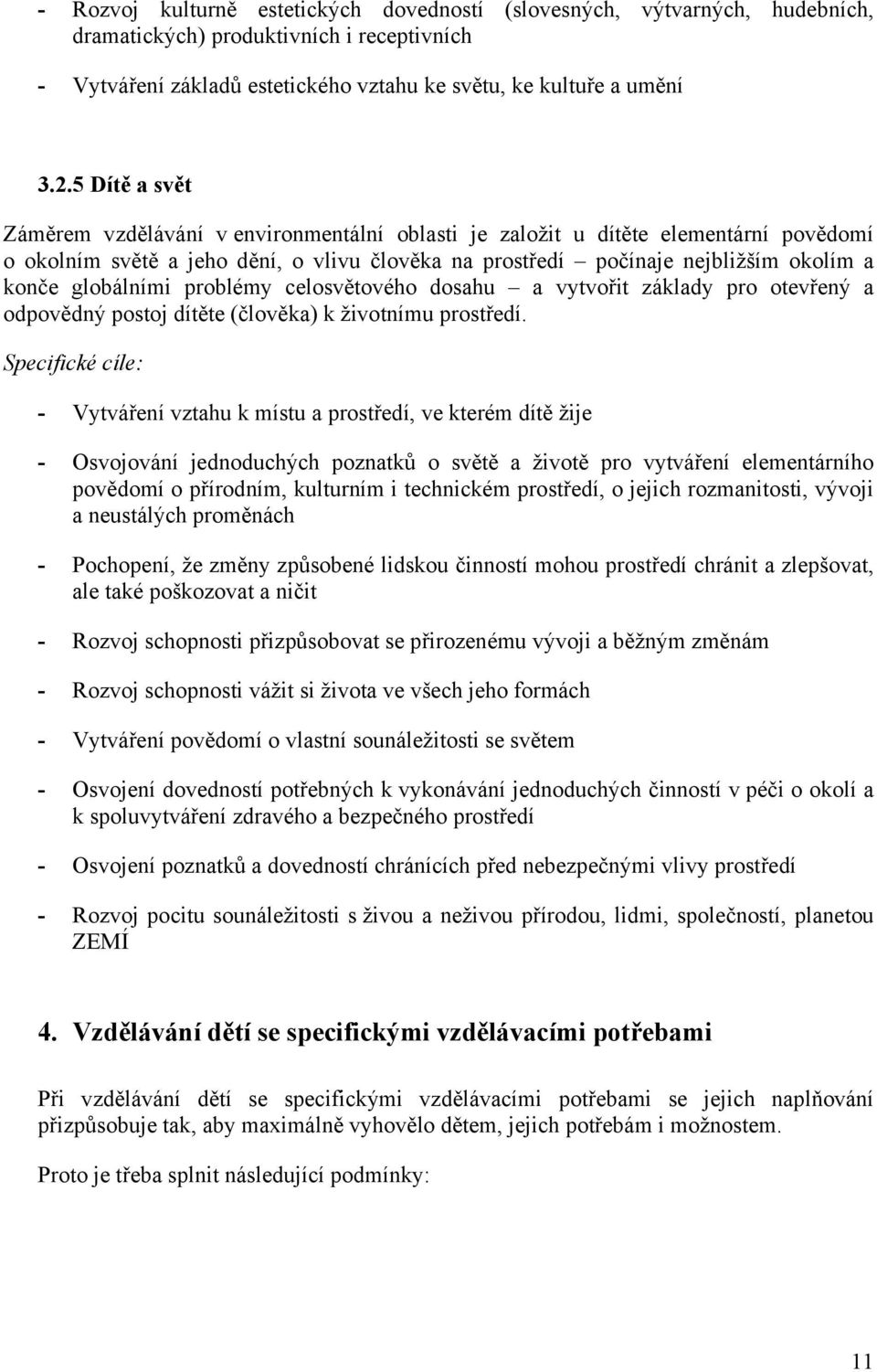 - Rozvoj kulturně estetických dovedností (slovesných, výtvarných, hudebních, dramatických) produktivních i receptivních

- Vytváření základů estetického vztahu ke světu, ke kultuře a umění

3.2.5 Dítě a svět

Záměrem vzdělávání v environmentální oblasti je založit u dítěte elementární povědomí o okolním světě a jeho dění, o vlivu člověka na prostředí – počínaje nejbližším okolím a konče globálními problémy celosvětového dosahu – a vytvořit základy pro otevřený a odpovědný postoj dítěte (člověka) k životnímu prostředí.

Specifické cíle:

- Vytváření vztahu k místu a prostředí, ve kterém dítě žije

- Osvojování jednoduchých poznatků o světě a životě pro vytváření elementárního povědomí o přírodním, kulturním i technickém prostředí, o jejich rozmanitosti, vývoji a neustálých proměnách

- Pochopení, že změny způsobené lidskou činností mohou prostředí chránit a zlepšovat, ale také poškozovat a ničit

- Rozvoj schopnosti přizpůsobovat se přirozenému vývoji a běžným změnám

- Rozvoj schopnosti vážit si života ve všech jeho formách

- Vytváření povědomí o vlastní sounáležitosti se světem

- Osvojení dovedností potřebných k vykonávání jednoduchých činností v péči o okolí a k spoluvytváření zdravého a bezpečného prostředí

- Osvojení poznatků a dovedností chránících před nebezpečnými vlivy prostředí

- Rozvoj pocitu sounáležitosti s živou a neživou přírodou, lidmi, společností, planetou ZEMÍ

4. Vzdělávání dětí se specifickými vzdělávacími potřebami

Při vzdělávání dětí se specifickými vzdělávacími potřebami se jejich naplňování přizpůsobuje tak, aby maximálně vyhovělo dětem, jejich potřebám i možnostem.

Proto je třeba splnit následující podmínky:

11